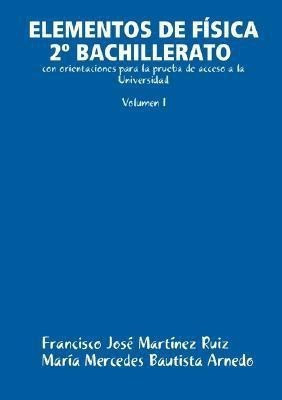 ELEMENTOS DE FÍSICA
2º BACHILLERATO
con orientaciones para la prueba de acceso a la Universidad

Volumen I

Francisco José Martínez Ruiz
María Mercedes Bautista Arnedo